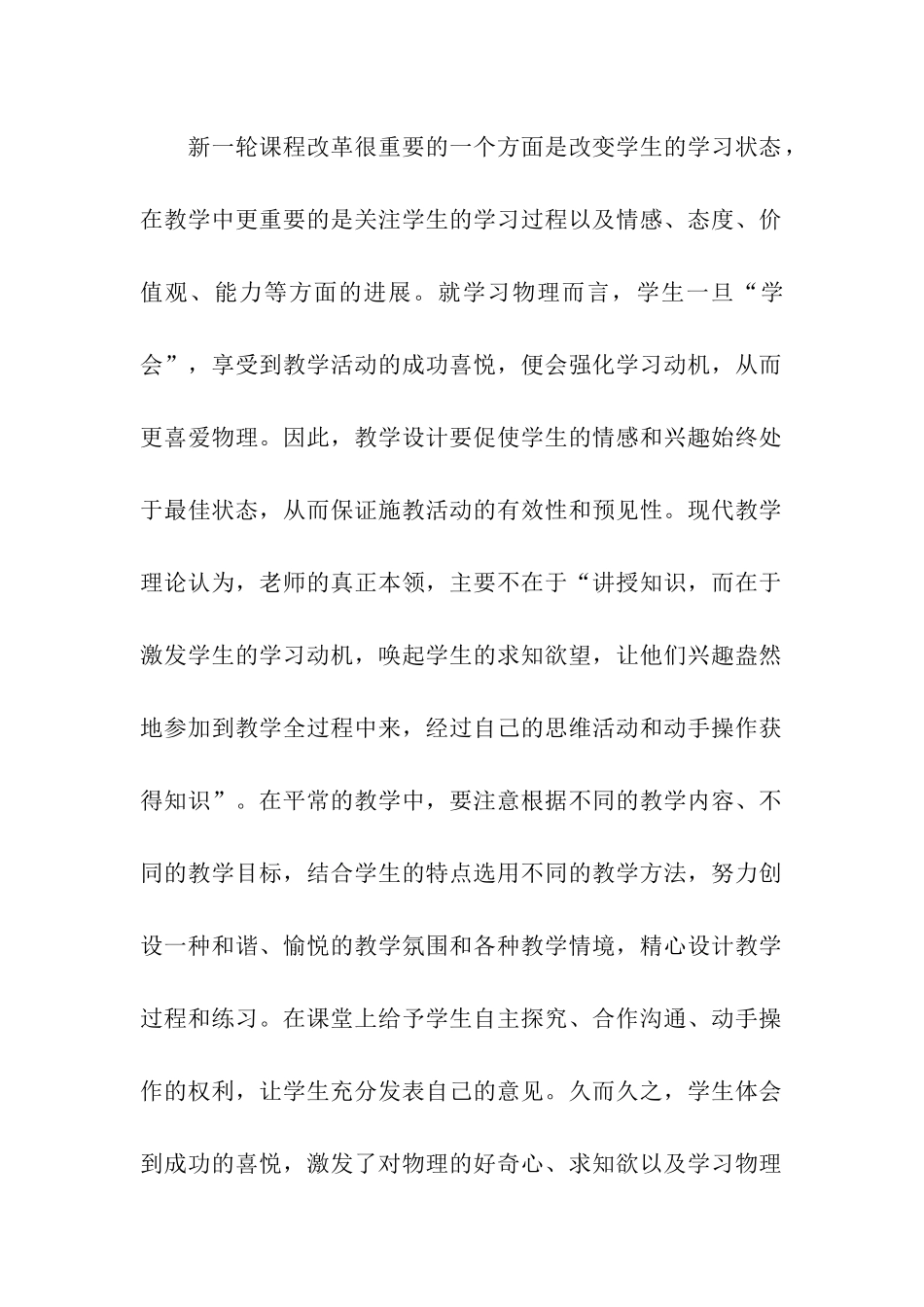 新一轮课程改革很重要的一个方面是改变学生的学习状态，在教学中更重要的是关注学生的学习过程以及情感、态度、价值观、能力等方面的进展。就学习物理而言，学生一旦“学会”，享受到教学活动的成功喜悦，便会强化学习动机，从而更喜爱物理。因此，教学设计要促使学生的情感和兴趣始终处于最佳状态，从而保证施教活动的有效性和预见性。现代教学理论认为，老师的真正本领，主要不在于“讲授知识，而在于激发学生的学习动机，唤起学生的求知欲望，让他们兴趣盎然地参加到教学全过程中来，经过自己的思维活动和动手操作获得知识”。在平常的教学中，要注意根据不同的教学内容、不同的教学目标，结合学生的特点选用不同的教学方法，努力创设一种和谐、愉悦的教学氛围和各种教学情境，精心设计教学过程和练习。在课堂上给予学生自主探究、合作沟通、动手操作的权利，让学生充分发表自己的意见。久而久之，学生体会到成功的喜悦，激发了对物理的好奇心、求知欲以及学习物理